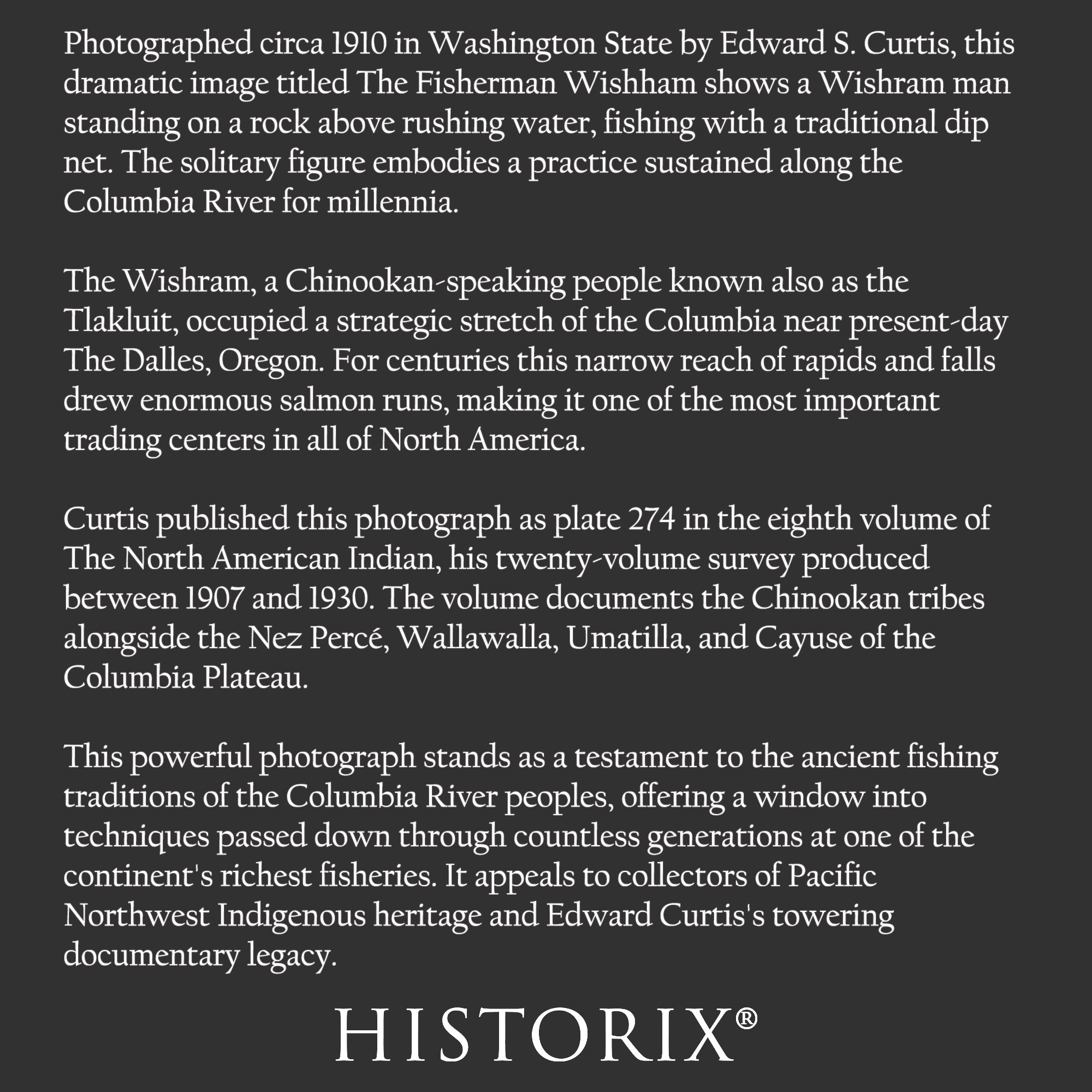 Photographed circa 1910 in Washington State by Edward S. Curtis, this dramatic image titled The Fisherman Wishham shows a Wishram man standing on a rock above rushing water, fishing with a traditional dip net. The solitary figure embodies a practice sustained along the Columbia River for millennia.

The Wishram, a Chinookan-speaking people known also as the Tlakluit, occupied a strategic stretch of the Columbia near present-day The Dalles, Oregon. For centuries this narrow reach of rapids and falls drew enormous salmon runs, making it one of the most important trading centers in all of North America.

Curtis published this photograph as plate 274 in the eighth volume of The North American Indian, his twenty-volume survey produced between 1907 and 1930. The volume documents the Chinookan tribes alongside the Nez Percé, Wallawalla, Umatilla, and Cayuse of the Columbia Plateau.

This powerful photograph stands as a testament to the ancient fishing traditions of the Columbia River peoples, offering a window into techniques passed down through countless generations at one of the continent's richest fisheries. It appeals to collectors of Pacific Northwest Indigenous heritage and Edward Curtis's towering documentary legacy.

HISTORIX®